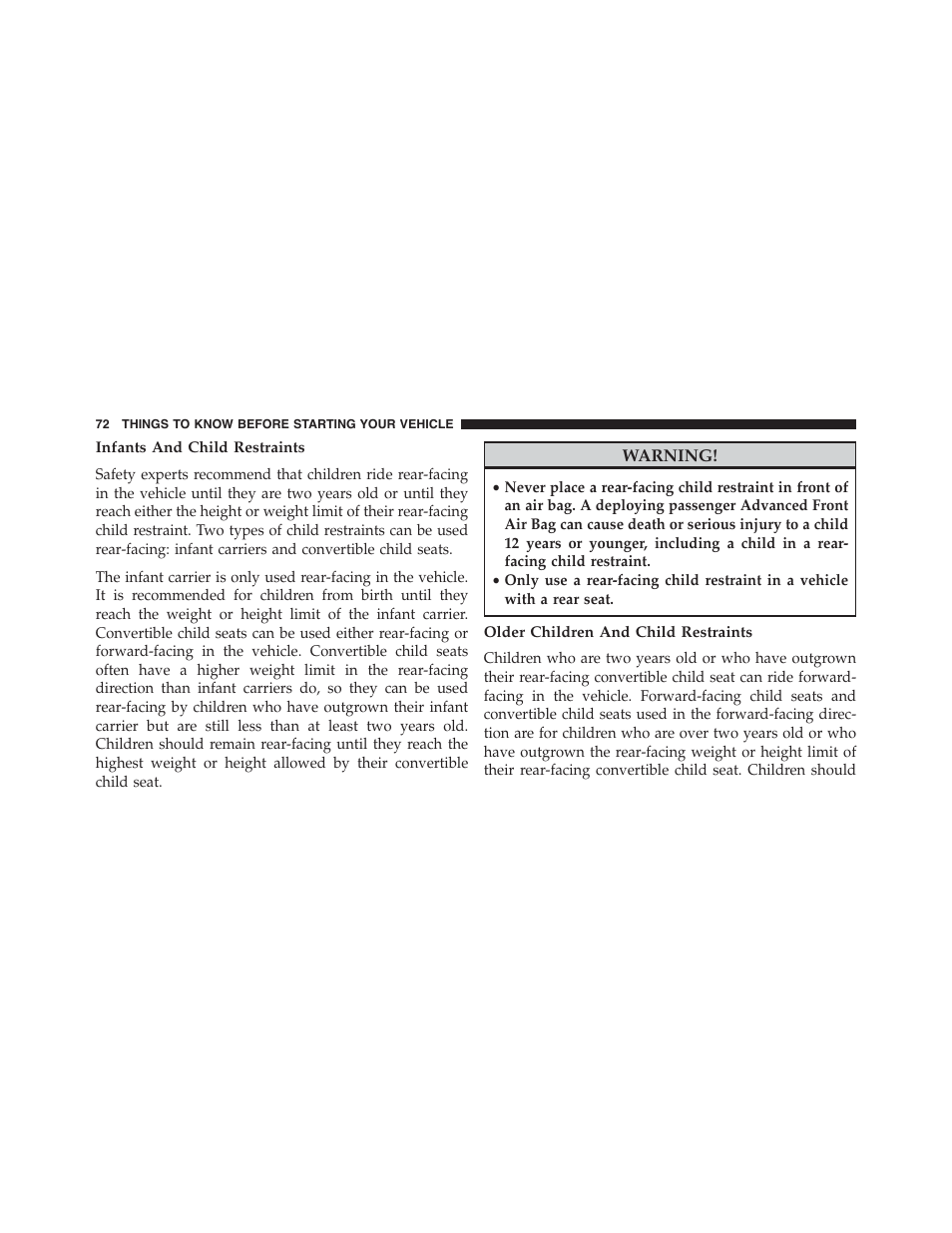 72 THINGS TO KNOW BEFORE STARTING YOUR VEHICLE

Infants And Child Restraints

Safety experts recommend that children ride rear-facing in the vehicle until they are two years old or until they reach either the height or weight limit of their rear-facing child restraint. Two types of child restraints can be used rear-facing: infant carriers and convertible child seats.

The infant carrier is only used rear-facing in the vehicle. It is recommended for children from birth until they reach the weight or height limit of the infant carrier. Convertible child seats can be used either rear-facing or forward-facing in the vehicle. Convertible child seats often have a higher weight limit in the rear-facing direction than infant carriers do, so they can be used rear-facing by children who have outgrown their infant carrier but are still less than at least two years old. Children should remain rear-facing until they reach the highest weight or height allowed by their convertible child seat.

WARNING!

• Never place a rear-facing child restraint in front of an air bag. A deploying passenger Advanced Front Air Bag can cause death or serious injury to a child 12 years or younger, including a child in a rear-facing child restraint.
• Only use a rear-facing child restraint in a vehicle with a rear seat.

Older Children And Child Restraints

Children who are two years old or who have outgrown their rear-facing convertible child seat can ride forward-facing in the vehicle. Forward-facing child seats and convertible child seats used in the forward-facing direction are for children who are over two years old or who have outgrown the rear-facing weight or height limit of their rear-facing convertible child seat. Children should